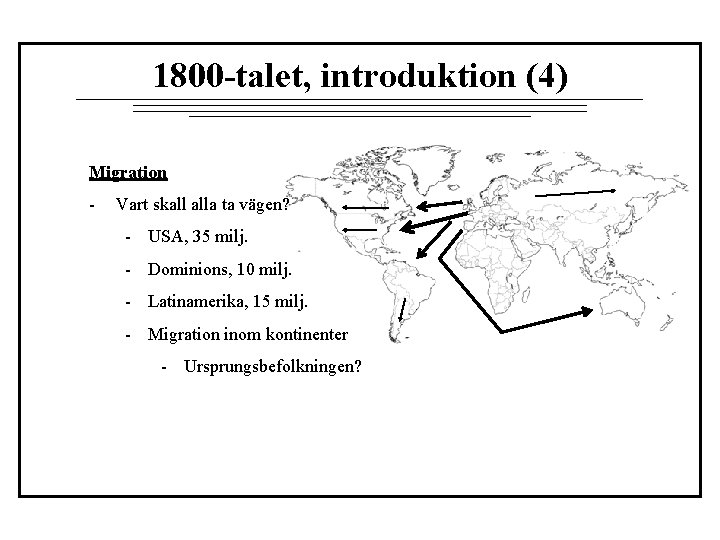 1800-talet, introduktion (4)

Migration

- Vart skall alla ta vägen?
  - USA, 35 milj.
  - Dominions, 10 milj.
  - Latinamerika, 15 milj.
  - Migration inom kontinenter
    - Ursprungsbefolkningen?